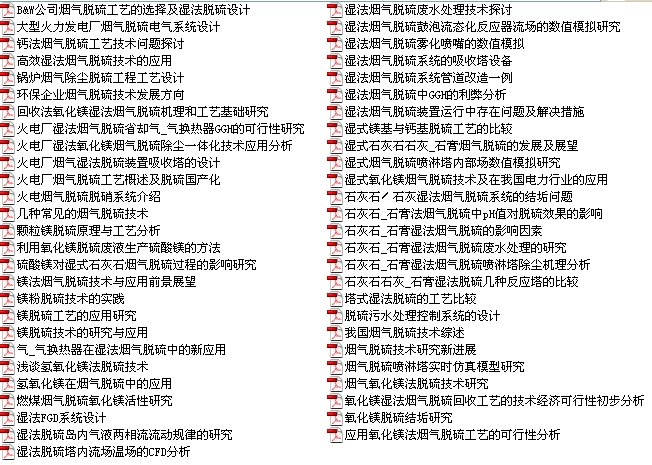 B&W公司烟气脱硫工艺的选择及湿法脱硫设计
大型火力发电厂烟气脱硫电气系统设计
钙法烟气脱硫工艺技术问题探讨
高效湿法烟气脱硫技术的应用
锅炉烟气除尘脱硫工程工艺设计
环保企业烟气脱硫技术发展方向
回收法氧化镁湿法烟气脱硫机理和工艺基础研究
火电厂湿法烟气脱硫省却气_气换热器GGH的可行性研究
火电厂湿法氧化镁烟气脱硫除尘一体化技术应用分析
火电厂烟气湿法脱硫装置吸收塔的设计
火电厂烟气脱硫工艺概述及脱硫国产化
火电烟气脱硫脱硝系统介绍
几种常见的烟气脱硫技术
颗粒镁脱硫原理与工艺分析
利用氧化镁脱硫废液生产硫酸镁的方法
硫酸镁对湿式石灰石烟气脱硫过程的影响研究
镁法烟气脱硫技术与应用前景展望
镁粉脱硫技术的实践
镁脱硫工艺的应用研究
镁脱硫技术的研究与应用
气_气换热器在湿法烟气脱硫中的新应用
浅谈氢氧化镁法脱硫技术
氢氧化镁在烟气脱硫中的应用
燃煤烟气脱硫氧化镁活性研究
湿法FGD系统设计
湿法脱硫岛内气液两相流流动规律的研究
湿法脱硫塔内流场温场的CFD分析

湿法烟气脱硫废水处理技术探讨
湿法烟气脱硫鼓泡流态化反应器流场的数值模拟研究
湿法烟气脱硫雾化喷嘴的数值模拟
湿法烟气脱硫系统的吸收塔设备
湿法烟气脱硫系统管道改造一例
湿法烟气脱硫中GGH的利弊分析
湿法烟气脱硫装置运行中存在问题及解决措施
湿式镁基与钙基脱硫工艺的比较
湿式石灰石石灰_石膏烟气脱硫的发展及展望
湿式烟气脱硫喷淋塔内部场数值模拟研究
湿式氧化镁烟气脱硫技术及在我国电力行业的应用
石灰石／石灰湿法烟气脱硫系统的结垢问题
石灰石_石膏法烟气脱硫中pH值对脱硫效果的影响
石灰石_石膏湿法烟气脱硫的影响因素
石灰石_石膏湿法烟气脱硫废水处理的研究
石灰石_石膏湿法烟气脱硫喷淋塔除尘机理分析
石灰石石灰_石膏湿法脱硫几种反应塔的比较
塔式湿法脱硫的工艺比较
脱硫污水处理控制系统的设计
我国烟气脱硫技术综述
烟气脱硫技术研究新进展
烟气脱硫喷淋塔实时仿真模型研究
烟气氧化镁法脱硫技术研究
氧化镁湿法烟气脱硫回收工艺的技术经济可行性初步分析
氧化镁脱硫结垢研究
应用氧化镁法烟气脱硫工艺的可行性分析